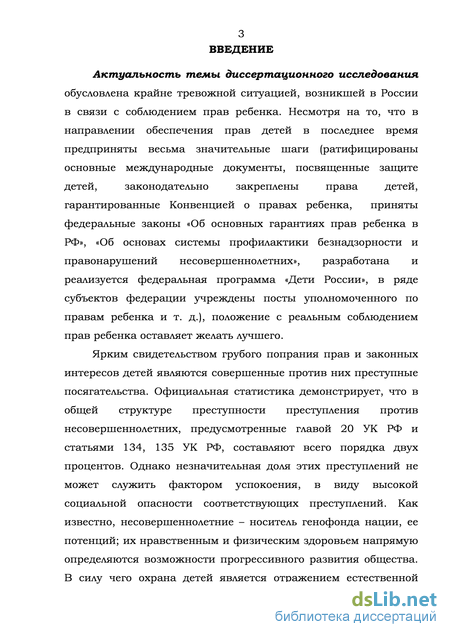 3
ВВЕДЕНИЕ

Актуальность темы диссертационного исследования обусловлена крайне тревожной ситуацией, возникшей в России в связи с соблюдением прав ребенка. Несмотря на то, что в направлении обеспечения прав детей в последнее время предприняты весьма значительные шаги (ратифицированы основные международные документы, посвященные защите детей, законодательно закреплены права детей, гарантированные Конвенцией о правах ребенка, приняты федеральные законы «Об основных гарантиях прав ребенка в РФ», «Об основах системы профилактики безнадзорности и правонарушений несовершеннолетних», разработана и реализуется федеральная программа «Дети России», в ряде субъектов федерации учреждены посты уполномоченного по правам ребенка и т. д.), положение с реальным соблюдением прав ребенка оставляет желать лучшего.

Ярким свидетельством грубого попрания прав и законных интересов детей являются совершенные против них преступные посягательства. Официальная статистика демонстрирует, что в общей структуре преступности преступления против несовершеннолетних, предусмотренные главой 20 УК РФ и статьями 134, 135 УК РФ, составляют всего порядка двух процентов. Однако незначительная доля этих преступлений не может служить фактором успокоения, в виду высокой социальной опасности соответствующих преступлений. Как известно, несовершеннолетние – носитель генофонда нации, ее потенций; их нравственным и физическим здоровьем напрямую определяются возможности прогрессивного развития общества. В силу чего охрана детей является отражением естественной

dsLib.net
библиотека диссертаций